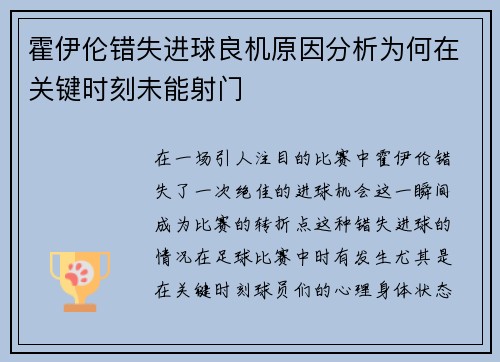 霍伊伦错失进球良机原因分析为何在关键时刻未能射门

在一场引人注目的比赛中霍伊伦错失了一次绝佳的进球机会这一瞬间成为比赛的转折点这种错失进球的情况在足球比赛中时有发生尤其是在关键时刻球员们的心理身体状态